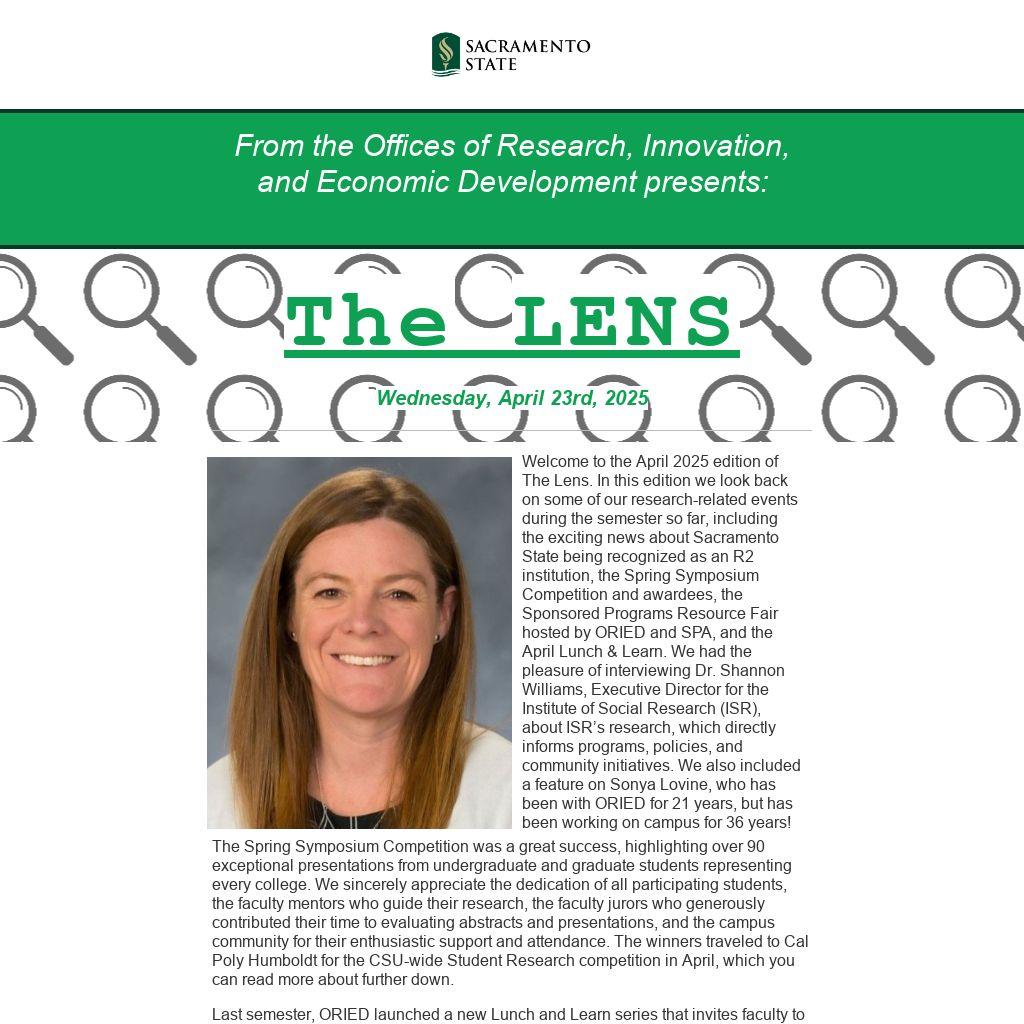 SACRAMENTO
STATE

From the Offices of Research, Innovation,
and Economic Development presents:

The LENS

Wednesday, April 23rd, 2025

Welcome to the April 2025 edition of The Lens. In this edition we look back on some of our research-related events during the semester so far, including the exciting news about Sacramento State being recognized as an R2 institution, the Spring Symposium Competition and awardees, the Sponsored Programs Resource Fair hosted by ORIED and SPA, and the April Lunch & Learn. We had the pleasure of interviewing Dr. Shannon Williams, Executive Director for the Institute of Social Research (ISR), about ISR's research, which directly informs programs, policies, and community initiatives. We also included a feature on Sonya Lovine, who has been with ORIED for 21 years, but has been working on campus for 36 years! The Spring Symposium Competition was a great success, highlighting over 90 exceptional presentations from undergraduate and graduate students representing every college. We sincerely appreciate the dedication of all participating students, the faculty mentors who guide their research, the faculty jurors who generously contributed their time to evaluating abstracts and presentations, and the campus community for their enthusiastic support and attendance. The winners traveled to Cal Poly Humboldt for the CSU-wide Student Research competition in April, which you can read more about further down.

Last semester, ORIED launched a new Lunch and Learn series that invites faculty to